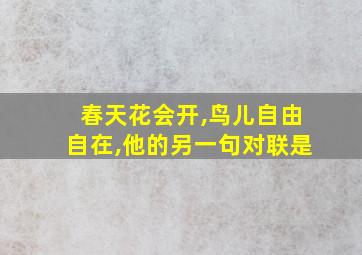 春天花会开,鸟儿自由自在,他的另一句对联是